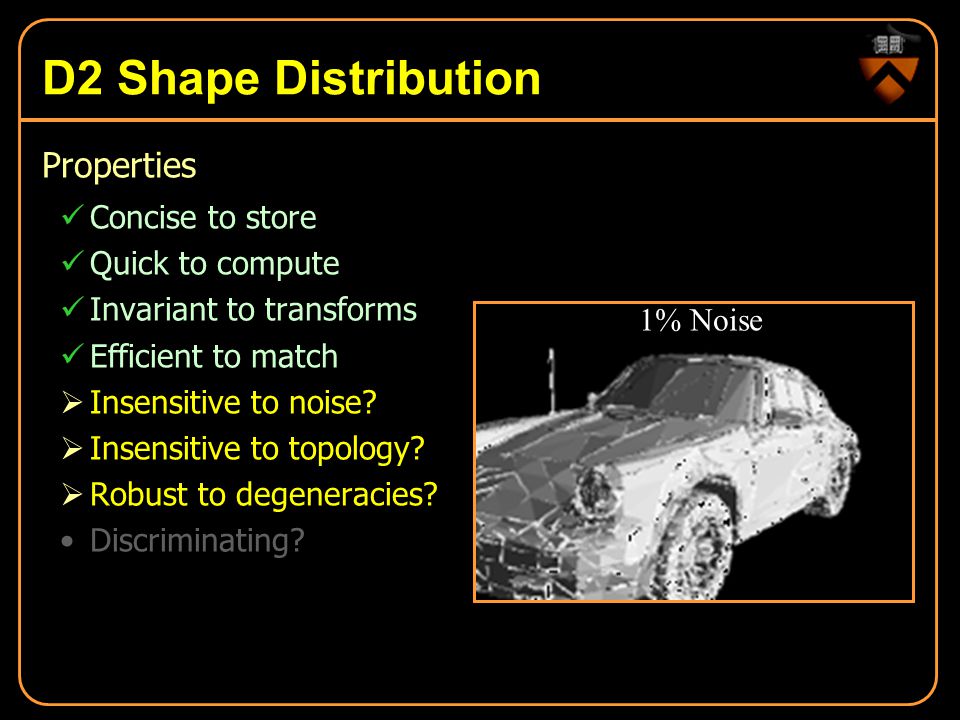 D2 Shape Distribution

Properties

✓ Concise to store
✓ Quick to compute
✓ Invariant to transforms
✓ Efficient to match
➢ Insensitive to noise?
➢ Insensitive to topology?
➢ Robust to degeneracies?
• Discriminating?

1% Noise